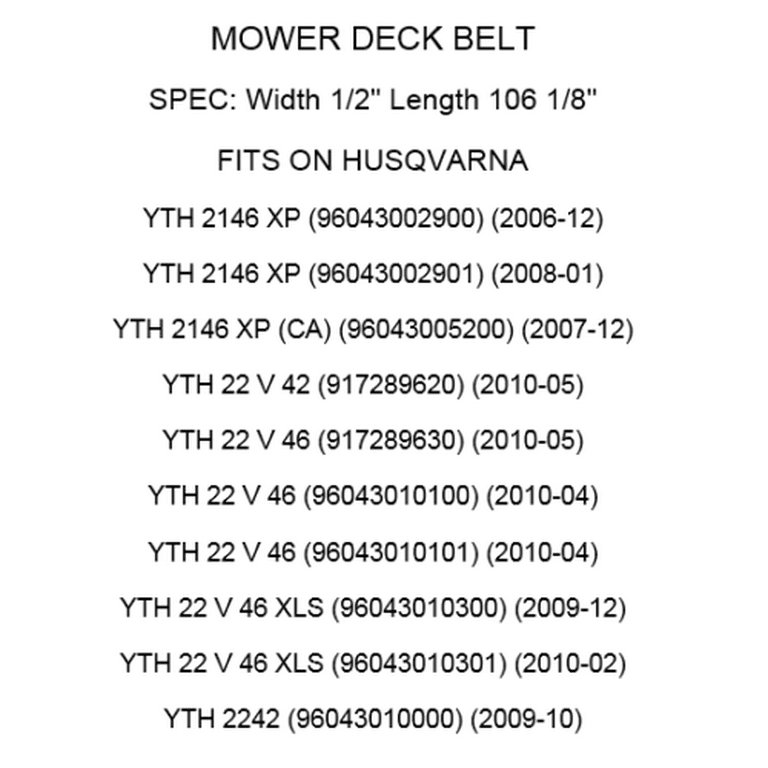 MOWER DECK BELT

SPEC: Width 1/2" Length 106 1/8"

FITS ON HUSQVARNA

YTH 2146 XP (96043002900) (2006-12)

YTH 2146 XP (96043002901) (2008-01)

YTH 2146 XP (CA) (96043005200) (2007-12)

YTH 22 V 42 (917289620) (2010-05)

YTH 22 V 46 (917289630) (2010-05)

YTH 22 V 46 (96043010100) (2010-04)

YTH 22 V 46 (96043010101) (2010-04)

YTH 22 V 46 XLS (96043010300) (2009-12)

YTH 22 V 46 XLS (96043010301) (2010-02)

YTH 2242 (96043010000) (2009-10)